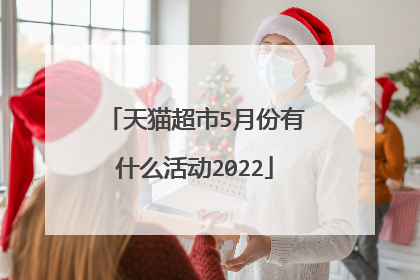 「天猫超市5月份有什么活动2022」